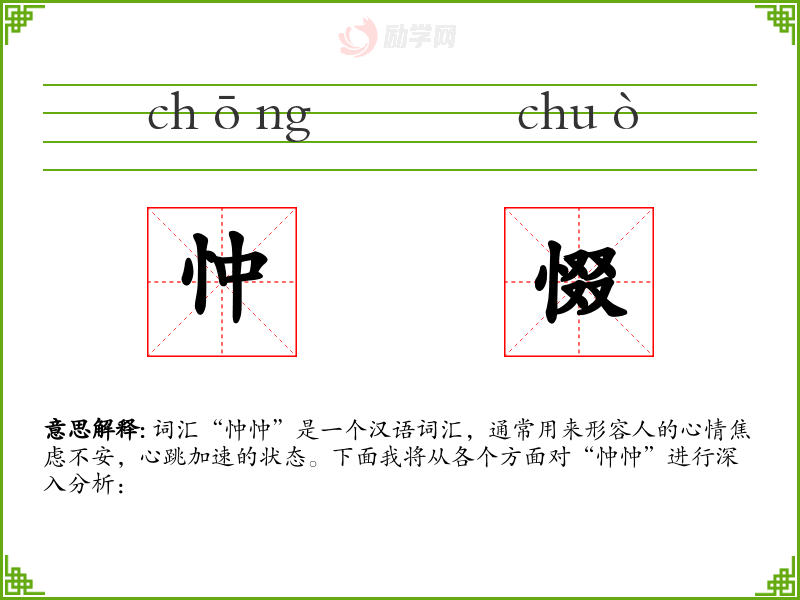 ch ō ng

chu ò

忡

惙

意思解释: 词汇“忡忡”是一个汉语词汇，通常用来形容人的心情焦虑不安，心跳加速的状态。下面我将从各个方面对“忡忡”进行深入分析：

励学网